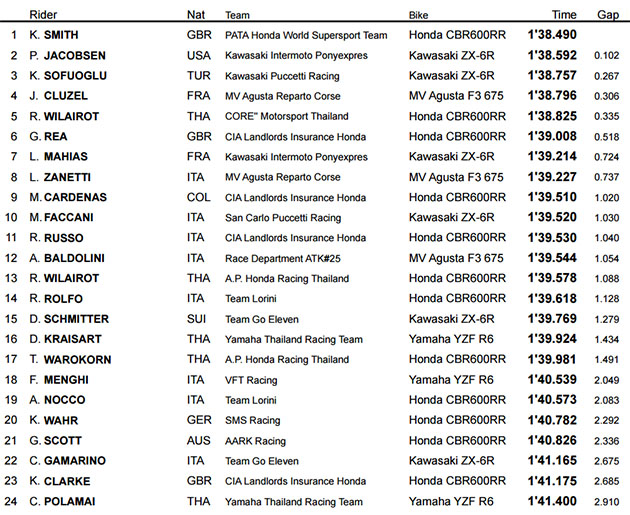 |  | Rider | Nat | Team | Bike | Time | Gap |
|---|---|---|---|---|---|---|
| 1 | K. SMITH | GBR | PATA Honda World Supersport Team | Honda CBR600RR | 1'38.490 |  |
| 2 | P. JACOBSEN | USA | Kawasaki Intermoto Ponyexpres | Kawasaki ZX-6R | 1'38.592 | 0.102 |
| 3 | K. SOFUOGLU | TUR | Kawasaki Puccetti Racing | Kawasaki ZX-6R | 1'38.757 | 0.267 |
| 4 | J. CLUZEL | FRA | MV Agusta Reparto Corse | MV Agusta F3 675 | 1'38.796 | 0.306 |
| 5 | R. WILAIROT | THA | CORE" Motorsport Thailand | Honda CBR600RR | 1'38.825 | 0.335 |
| 6 | G. REA | GBR | CIA Landlords Insurance Honda | Honda CBR600RR | 1'39.008 | 0.518 |
| 7 | L. MAHIAS | FRA | Kawasaki Intermoto Ponyexpres | Kawasaki ZX-6R | 1'39.214 | 0.724 |
| 8 | L. ZANETTI | ITA | MV Agusta Reparto Corse | MV Agusta F3 675 | 1'39.227 | 0.737 |
| 9 | M. CARDENAS | COL | CIA Landlords Insurance Honda | Honda CBR600RR | 1'39.510 | 1.020 |
| 10 | M. FACCANI | ITA | San Carlo Puccetti Racing | Kawasaki ZX-6R | 1'39.520 | 1.030 |
| 11 | R. RUSSO | ITA | CIA Landlords Insurance Honda | Honda CBR600RR | 1'39.530 | 1.040 |
| 12 | A. BALDOLINI | ITA | Race Department ATK#25 | MV Agusta F3 675 | 1'39.544 | 1.054 |
| 13 | R. WILAIROT | THA | A.P. Honda Racing Thailand | Honda CBR600RR | 1'39.578 | 1.088 |
| 14 | R. ROLFO | ITA | Team Lorini | Honda CBR600RR | 1'39.618 | 1.128 |
| 15 | D. SCHMITTER | SUI | Team Go Eleven | Kawasaki ZX-6R | 1'39.769 | 1.279 |
| 16 | D. KRAISART | THA | Yamaha Thailand Racing Team | Yamaha YZF R6 | 1'39.924 | 1.434 |
| 17 | T. WAROKORN | THA | A.P. Honda Racing Thailand | Honda CBR600RR | 1'39.981 | 1.491 |
| 18 | F. MENGHI | ITA | VFT Racing | Yamaha YZF R6 | 1'40.539 | 2.049 |
| 19 | A. NOCCO | ITA | Team Lorini | Honda CBR600RR | 1'40.573 | 2.083 |
| 20 | K. WAHR | GER | SMS Racing | Honda CBR600RR | 1'40.782 | 2.292 |
| 21 | G. SCOTT | AUS | AARK Racing | Honda CBR600RR | 1'40.826 | 2.336 |
| 22 | C. GAMARINO | ITA | Team Go Eleven | Kawasaki ZX-6R | 1'41.165 | 2.675 |
| 23 | K. CLARKE | GBR | CIA Landlords Insurance Honda | Honda CBR600RR | 1'41.175 | 2.685 |
| 24 | C. POLAMAI | THA | Yamaha Thailand Racing Team | Yamaha YZF R6 | 1'41.400 | 2.910 |